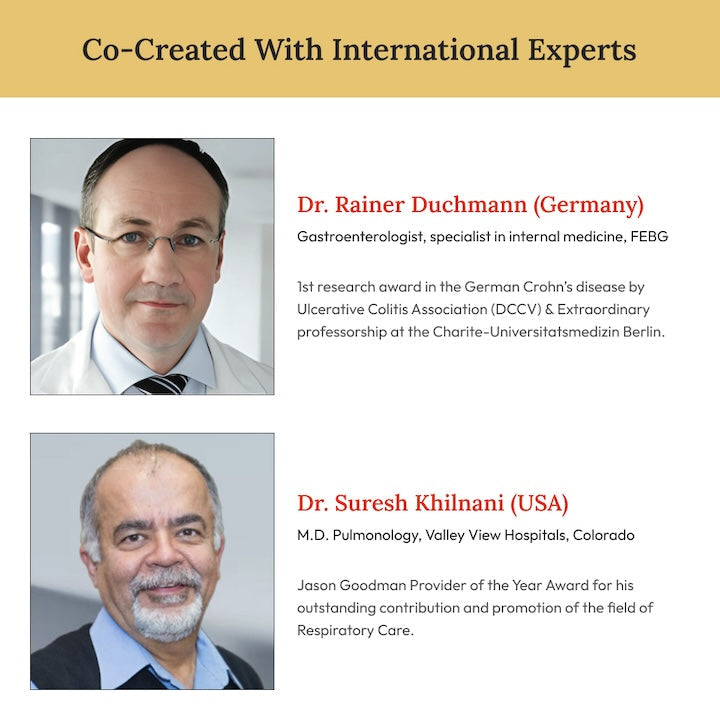 Co-Created With International Experts

Dr. Rainer Duchmann (Germany)

Gastroenterologist, specialist in internal medicine, FEBG

1st research award in the German Crohn's disease by Ulcerative Colitis Association (DCCV) & Extraordinary professorship at the Charite-Universitatsmedizin Berlin.

Dr. Suresh Khilnani (USA)

M.D. Pulmonology, Valley View Hospitals, Colorado

Jason Goodman Provider of the Year Award for his outstanding contribution and promotion of the field of Respiratory Care.